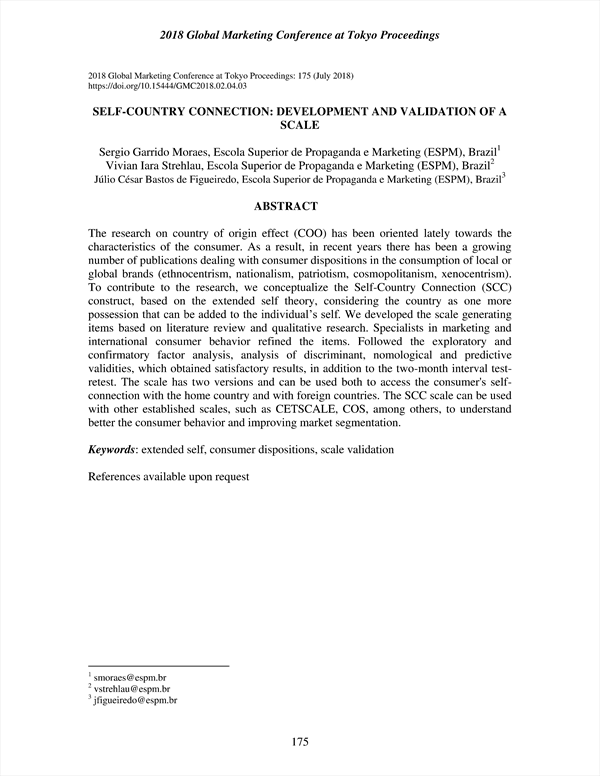 2018 Global Marketing Conference at Tokyo Proceedings

2018 Global Marketing Conference at Tokyo Proceedings: 175 (July 2018)
https://doi.org/10.15444/GMC2018.02.04.03

SELF-COUNTRY CONNECTION: DEVELOPMENT AND VALIDATION OF A SCALE

Sergio Garrido Moraes, Escola Superior de Propaganda e Marketing (ESPM), Brazil$^1$
Vivian Iara Strehlau, Escola Superior de Propaganda e Marketing (ESPM), Brazil$^2$
Júlio César Bastos de Figueiredo, Escola Superior de Propaganda e Marketing (ESPM), Brazil$^3$

ABSTRACT

The research on country of origin effect (COO) has been oriented lately towards the characteristics of the consumer. As a result, in recent years there has been a growing number of publications dealing with consumer dispositions in the consumption of local or global brands (ethnocentrism, nationalism, patriotism, cosmopolitanism, xenocentrism). To contribute to the research, we conceptualize the Self-Country Connection (SCC) construct, based on the extended self theory, considering the country as one more possession that can be added to the individual's self. We developed the scale generating items based on literature review and qualitative research. Specialists in marketing and international consumer behavior refined the items. Followed the exploratory and confirmatory factor analysis, analysis of discriminant, nomological and predictive validities, which obtained satisfactory results, in addition to the two-month interval test-retest. The scale has two versions and can be used both to access the consumer's self-connection with the home country and with foreign countries. The SCC scale can be used with other established scales, such as CETSCALE, COS, among others, to understand better the consumer behavior and improving market segmentation.

Keywords: extended self, consumer dispositions, scale validation

References available upon request

$^1$ smoraes@espm.br
$^2$ vstrehlau@espm.br
$^3$ jfigueiredo@espm.br

175